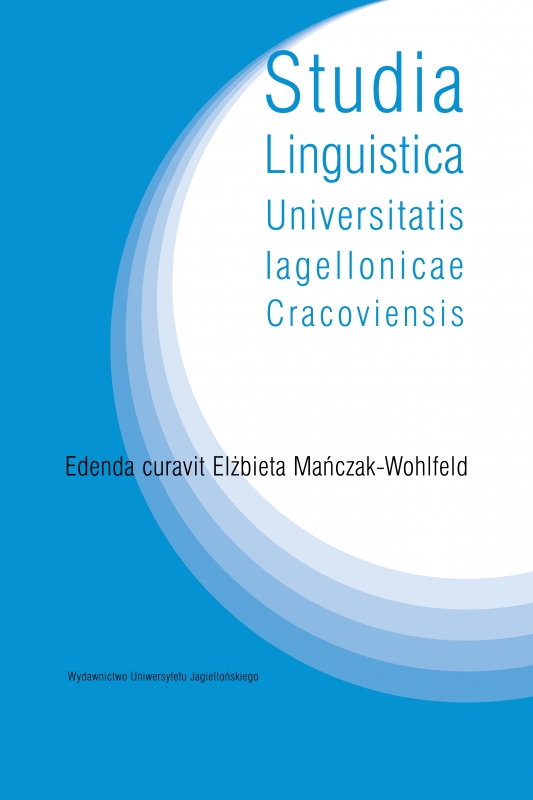 Studia
Linguistica
Universitatis
Iagellonicae
Cracoviensis

Edenda curavit Elżbieta Mańczak-Wohlfeld

Wydawnictwo Uniwersytetu Jagiellońskiego